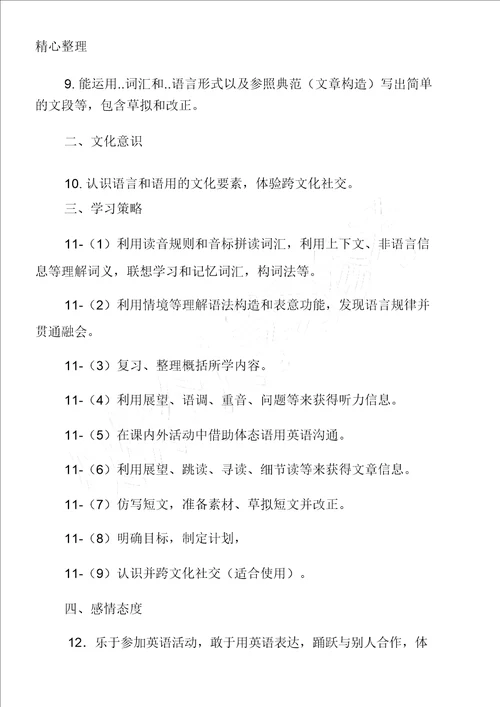 精心整理

9. 能运用..词汇和..语言形式以及参照典范（文章构造）写出简单的文段等，包含草拟和改正。

二、文化意识

10. 认识语言和语用的文化要素，体验跨文化社交。

三、学习策略

11-（1）利用读音规则和音标拼读词汇，利用上下文、非语言信息等理解词义，联想学习和记忆词汇，构词法等。

11-（2）利用情境等理解语法构造和表意功能，发现语言规律并贯通融会。

11-（3）复习、整理概括所学内容。

11-（4）利用展望、语调、重音、问题等来获得听力信息。

11-（5）在课内外活动中借助体态语用英语沟通。

11-（6）利用展望、跳读、寻读、细节读等来获得文章信息。

11-（7）仿写短文，准备素材、草拟短文并改正。

11-（8）明确目标，制定计划，

11-（9）认识并跨文化社交（适合使用）。

四、感情态度

12. 乐于参加英语活动，敢于用英语表达，踊跃与别人合作，体